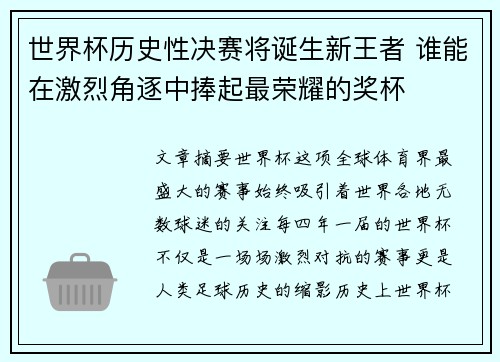 世界杯历史性决赛将诞生新王者 谁能在激烈角逐中捧起最荣耀的奖杯

文章摘要世界杯这项全球体育界最盛大的赛事始终吸引着世界各地无数球迷的关注每四年一届的世界杯不仅是一场场激烈对抗的赛事更是人类足球历史的缩影历史上世界杯